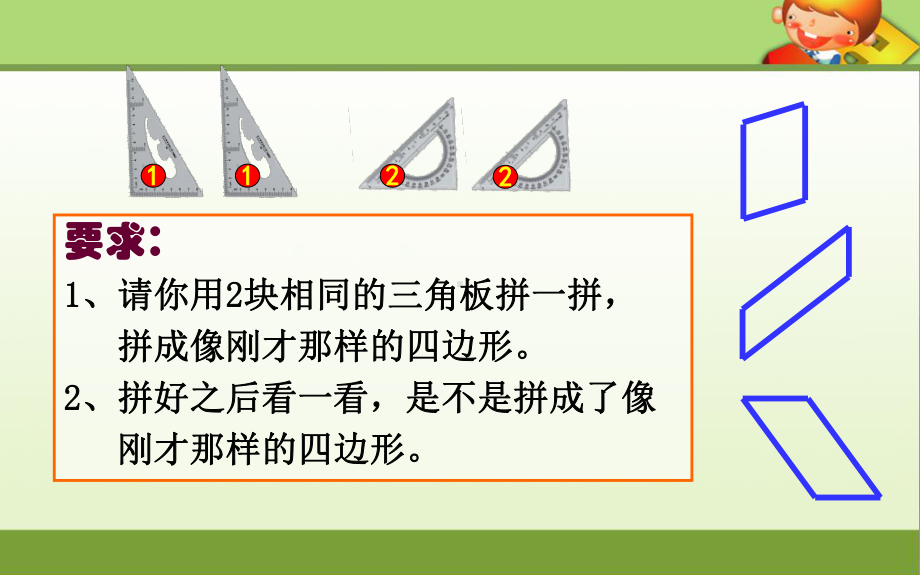 1 1 2 2

要求：
1、请你用2块相同的三角板拼一拼，拼成像刚才那样的四边形。
2、拼好之后看一看，是不是拼成了像刚才那样的四边形。